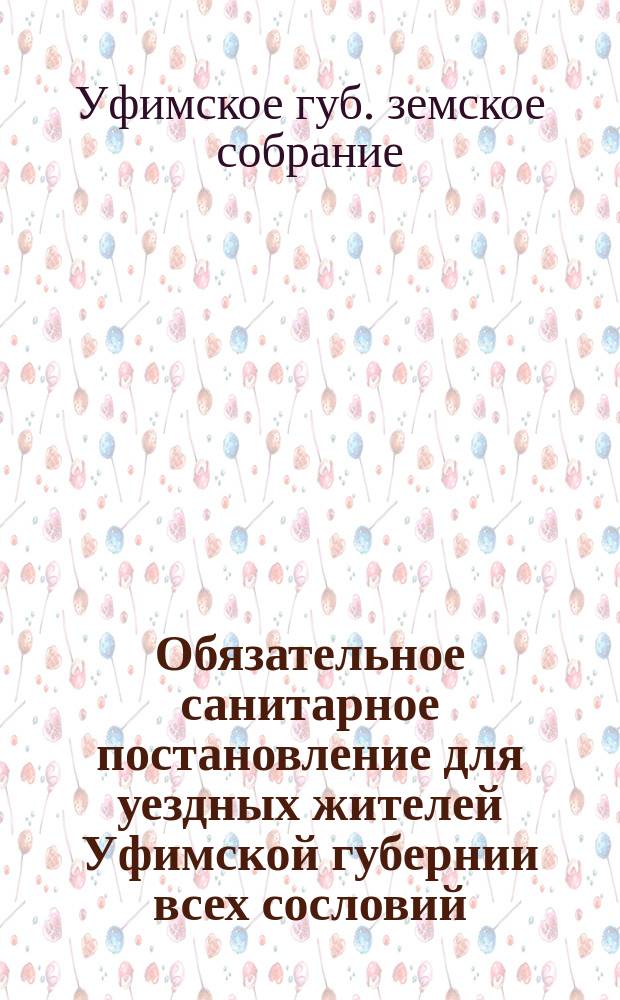 Уфимское губ. земское собрание

Обязательное санитарное постановление для уездных жителей Уфимской губернии всех сословий